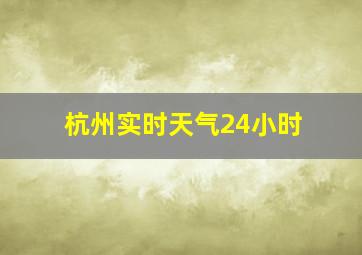 杭州实时天气24小时